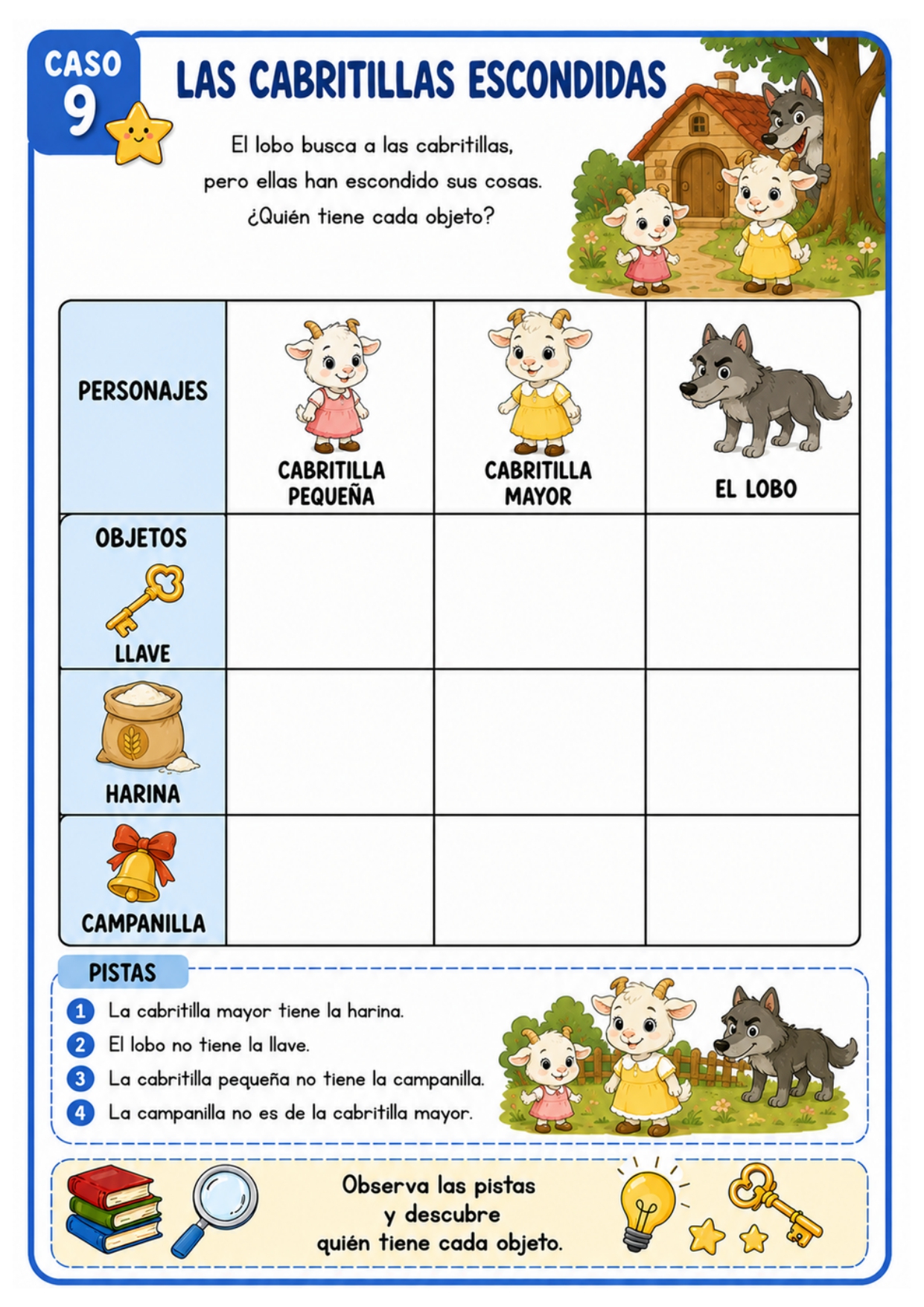 CASO 9

LAS CABRITILLAS ESCONDIDAS

El lobo busca a las cabritillas, pero ellas han escondido sus cosas. ¿Quién tiene cada objeto?

| PERSONAJES | CABRITILLA PEQUEÑA | CABRITILLA MAYOR | EL LOBO |
|---|---|---|---|
| OBJETOS LLAVE | | | |
| HARINA | | | |
| CAMPANILLA | | | |

PISTAS

1 La cabritilla mayor tiene la harina.
2 El lobo no tiene la llave.
3 La cabritilla pequeña no tiene la campanilla.
4 La campanilla no es de la cabritilla mayor.

Observa las pistas y descubre quién tiene cada objeto.